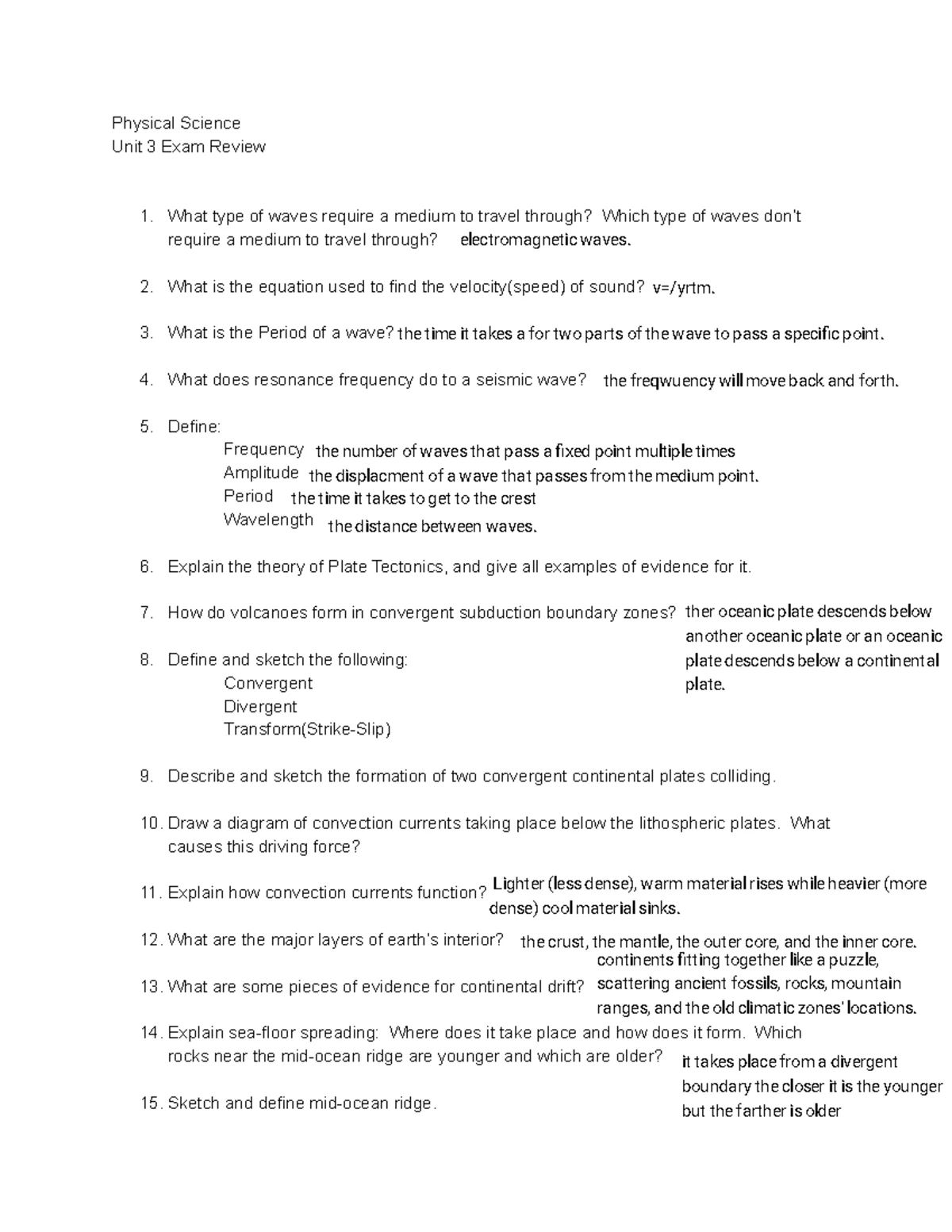 Physical Science
Unit 3 Exam Review

1. What type of waves require a medium to travel through? Which type of waves don't require a medium to travel through? electromagnetic waves.

2. What is the equation used to find the velocity(speed) of sound? v=/yrtm.

3. What is the Period of a wave? the time it takes a for two parts of the wave to pass a specific point.

4. What does resonance frequency do to a seismic wave? the freqwuency will move back and forth.

5. Define:
Frequency the number of waves that pass a fixed point multiple times
Amplitude the displacment of a wave that passes from the medium point.
Period the time it takes to get to the crest
Wavelength the distance between waves.

6. Explain the theory of Plate Tectonics, and give all examples of evidence for it.

7. How do volcanoes form in convergent subduction boundary zones? ther oceanic plate descends below another oceanic plate or an oceanic plate descends below a continental plate.

8. Define and sketch the following:
Convergent
Divergent
Transform(Strike-Slip)

9. Describe and sketch the formation of two convergent continental plates colliding.

10. Draw a diagram of convection currents taking place below the lithospheric plates. What causes this driving force?

11. Explain how convection currents function? Lighter (less dense), warm material rises while heavier (more dense) cool material sinks.

12. What are the major layers of earth's interior? the crust, the mantle, the outer core, and the inner core.

13. What are some pieces of evidence for continental drift? continents fitting together like a puzzle, scattering ancient fossils, rocks, mountain ranges, and the old climatic zones' locations.

14. Explain sea-floor spreading: Where does it take place and how does it form. Which rocks near the mid-ocean ridge are younger and which are older? it takes place from a divergent boundary the closer it is the younger but the farther is older

15. Sketch and define mid-ocean ridge.